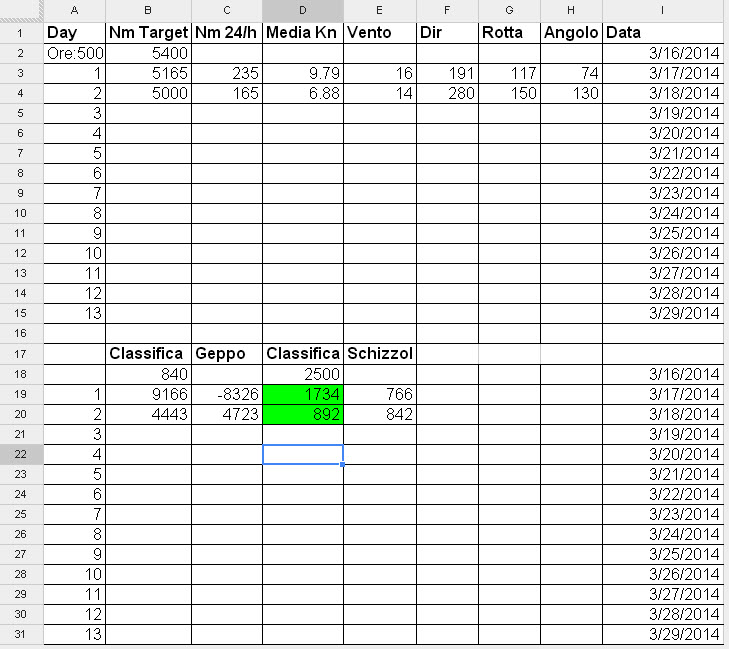 |  | A | B | C | D | E | F | G | H | I |
|---|---|---|---|---|---|---|---|---|---|
| 1 | Day | Nm Target | Nm 24/h | Media Kn | Vento | Dir | Rotta | Angolo | Data |
| 2 | Ore:500 | 5400 |  |  |  |  |  |  | 3/16/2014 |
| 3 | 1 | 5165 | 235 | 9.79 | 16 | 191 | 117 | 74 | 3/17/2014 |
| 4 | 2 | 5000 | 165 | 6.88 | 14 | 280 | 150 | 130 | 3/18/2014 |
| 5 | 3 |  |  |  |  |  |  |  | 3/19/2014 |
| 6 | 4 |  |  |  |  |  |  |  | 3/20/2014 |
| 7 | 5 |  |  |  |  |  |  |  | 3/21/2014 |
| 8 | 6 |  |  |  |  |  |  |  | 3/22/2014 |
| 9 | 7 |  |  |  |  |  |  |  | 3/23/2014 |
| 10 | 8 |  |  |  |  |  |  |  | 3/24/2014 |
| 11 | 9 |  |  |  |  |  |  |  | 3/25/2014 |
| 12 | 10 |  |  |  |  |  |  |  | 3/26/2014 |
| 13 | 11 |  |  |  |  |  |  |  | 3/27/2014 |
| 14 | 12 |  |  |  |  |  |  |  | 3/28/2014 |
| 15 | 13 |  |  |  |  |  |  |  | 3/29/2014 |
| 16 |  |  |  |  |  |  |  |  |  |
| 17 |  | Classifica | Geppo | Classifica | Schizzol |  |  |  |  |
| 18 |  | 840 |  | 2500 |  |  |  |  | 3/16/2014 |
| 19 | 1 | 9166 | -8326 | 1734 | 766 |  |  |  | 3/17/2014 |
| 20 | 2 | 4443 | 4723 | 892 | 842 |  |  |  | 3/18/2014 |
| 21 | 3 |  |  |  |  |  |  |  | 3/19/2014 |
| 22 | 4 |  |  |  |  |  |  |  | 3/20/2014 |
| 23 | 5 |  |  |  |  |  |  |  | 3/21/2014 |
| 24 | 6 |  |  |  |  |  |  |  | 3/22/2014 |
| 25 | 7 |  |  |  |  |  |  |  | 3/23/2014 |
| 26 | 8 |  |  |  |  |  |  |  | 3/24/2014 |
| 27 | 9 |  |  |  |  |  |  |  | 3/25/2014 |
| 28 | 10 |  |  |  |  |  |  |  | 3/26/2014 |
| 29 | 11 |  |  |  |  |  |  |  | 3/27/2014 |
| 30 | 12 |  |  |  |  |  |  |  | 3/28/2014 |
| 31 | 13 |  |  |  |  |  |  |  | 3/29/2014 |